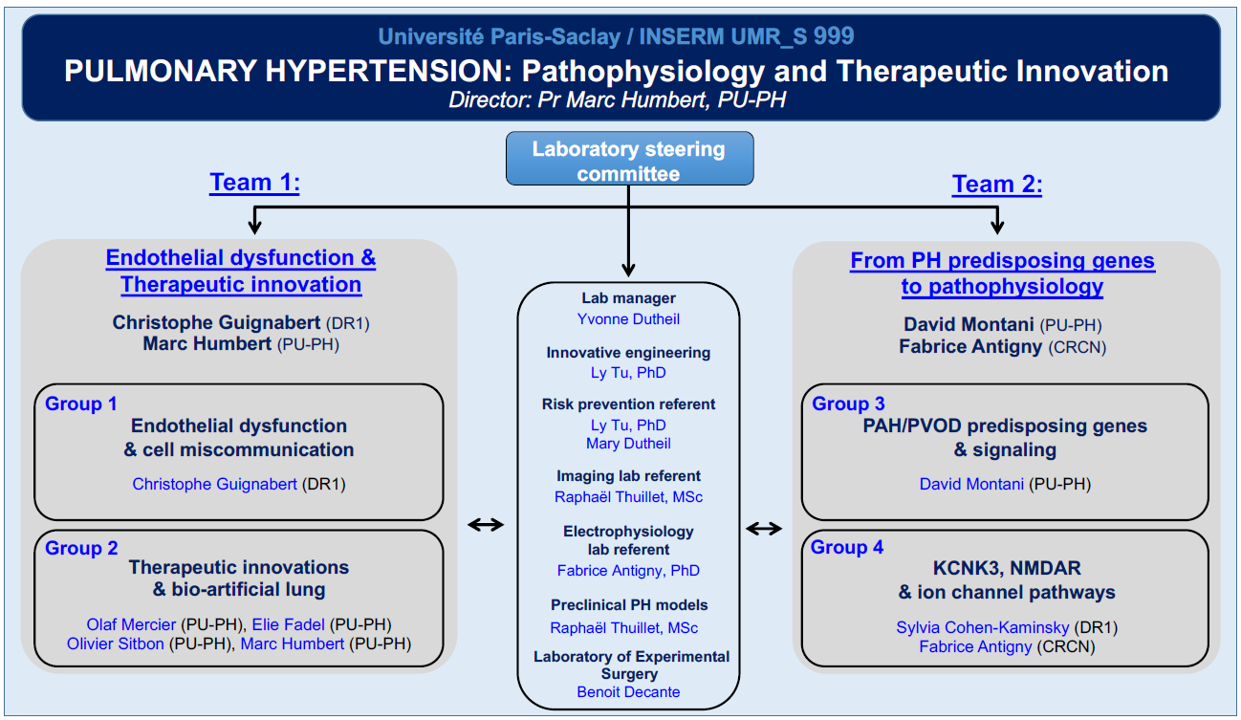 Université Paris-Saclay / INSERM UMR_S 999
PULMONARY HYPERTENSION: Pathophysiology and Therapeutic Innovation
Director: Pr Marc Humbert, PU-PH

Laboratory steering committee

Team 1:

Endothelial dysfunction & Therapeutic innovation

Christophe Guignabert (DR1)
Marc Humbert (PU-PH)

Group 1
Endothelial dysfunction & cell miscommunication
Christophe Guignabert (DR1)

Group 2
Therapeutic innovations & bio-artificial lung
Olaf Mercier (PU-PH), Elie Fadel (PU-PH)
Olivier Sitbon (PU-PH), Marc Humbert (PU-PH)

Lab manager
Yvonne Dutheil

Innovative engineering
Ly Tu, PhD

Risk prevention referent
Ly Tu, PhD
Mary Dutheil

Imaging lab referent
Raphaël Thuillet, MSc

Electrophysiology lab referent
Fabrice Antigny, PhD

Preclinical PH models
Raphaël Thuillet, MSc

Laboratory of Experimental Surgery
Benoit Decante

Team 2:

From PH predisposing genes to pathophysiology

David Montani (PU-PH)
Fabrice Antigny (CRCN)

Group 3
PAH/PVOD predisposing genes & signaling
David Montani (PU-PH)

Group 4
KCNK3, NMDAR & ion channel pathways
Sylvia Cohen-Kaminsky (DR1)
Fabrice Antigny (CRCN)